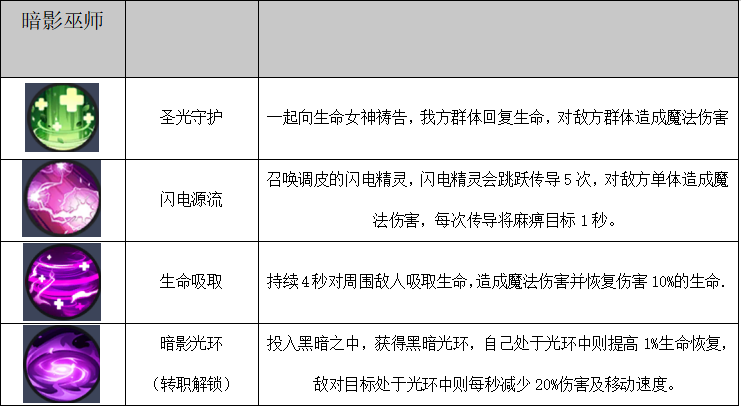 | 暗影巫师 | | |
|---|---|---|
| | 圣光守护 | 一起向生命女神祷告，我方群体回复生命，对敌方群体造成魔法伤害 |
| | 闪电源流 | 召唤调皮的闪电精灵，闪电精灵会跳跃传导 5 次，对敌方单体造成魔法伤害，每次传导将麻痹目标 1 秒。 |
| | 生命吸取 | 持续 4 秒对周围敌人吸取生命，造成魔法伤害并恢复伤害 10%的生命. |
| | 暗影光环（转职解锁） | 投入黑暗之中，获得黑暗光环，自己处于光环中则提高 1%生命恢复，敌对目标处于光环中则每秒减少 20%伤害及移动速度。 |